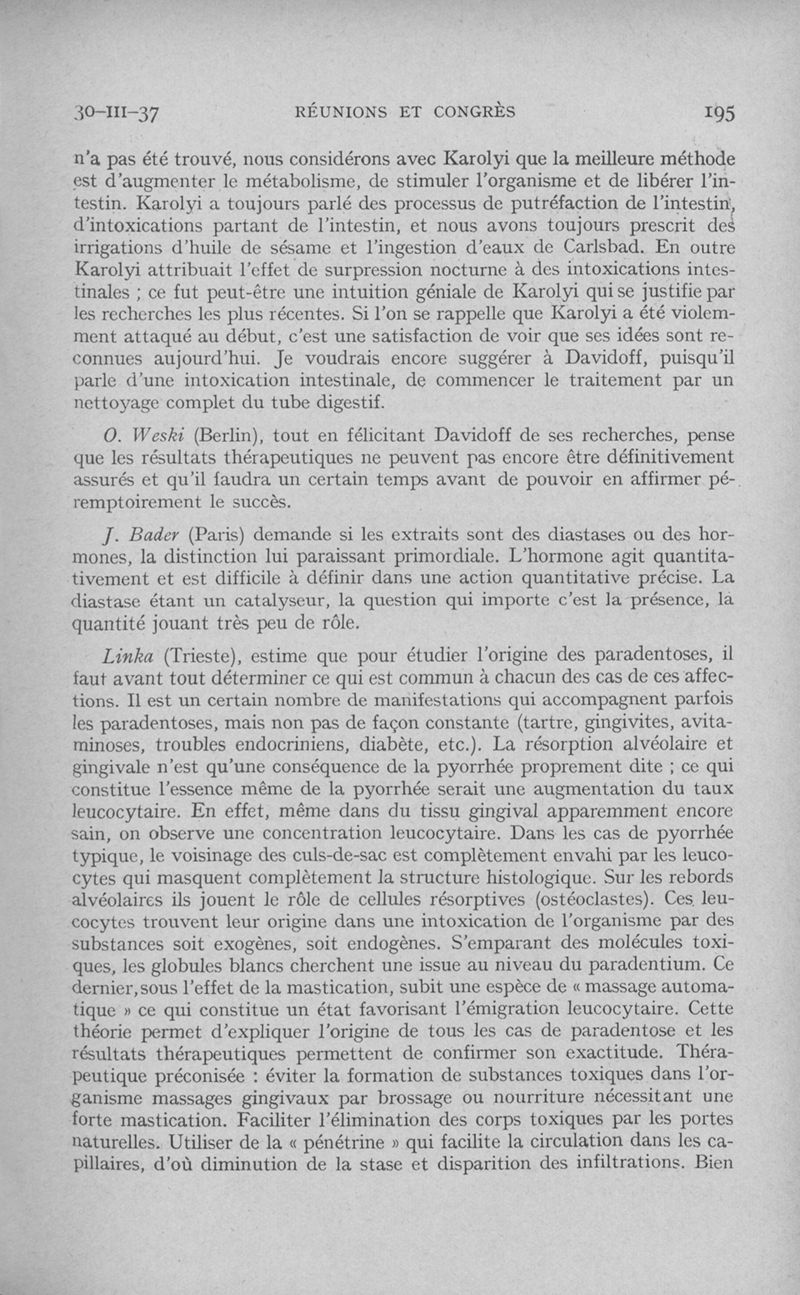 30-III-37 RÉUNIONS ET CONGRÈS 195

n'a pas été trouvé, nous considérons avec Karolyi que la meilleure méthode est d'augmenter le métabolisme, de stimuler l'organisme et de libérer l'intestin. Karolyi a toujours parlé des processus de putréfaction de l'intestin, d'intoxications partant de l'intestin, et nous avons toujours prescrit des irrigations d'huile de sésame et l'ingestion d'eaux de Carlsbad. En outre Karolyi attribuait l'effet de surpression nocturne à des intoxications intestinales ; ce fut peut-être une intuition géniale de Karolyi qui se justifie par les recherches les plus récentes. Si l'on se rappelle que Karolyi a été violemment attaqué au début, c'est une satisfaction de voir que ses idées sont reconnues aujourd'hui. Je voudrais encore suggérer à Davidoff, puisqu'il parle d'une intoxication intestinale, de commencer le traitement par un nettoyage complet du tube digestif.

O. Weski (Berlin), tout en félicitant Davidoff de ses recherches, pense que les résultats thérapeutiques ne peuvent pas encore être définitivement assurés et qu'il faudra un certain temps avant de pouvoir en affirmer péremptoirement le succès.

J. Bader (Paris) demande si les extraits sont des diastases ou des hormones, la distinction lui paraissant primordiale. L'hormone agit quantitativement et est difficile à définir dans une action quantitative précise. La diastase étant un catalyseur, la question qui importe c'est la présence, la quantité jouant très peu de rôle.

Linka (Trieste), estime que pour étudier l'origine des paradentoses, il faut avant tout déterminer ce qui est commun à chacun des cas de ces affections. Il est un certain nombre de manifestations qui accompagnent parfois les paradentoses, mais non pas de façon constante (tartre, gingivites, avitaminoses, troubles endocriniens, diabète, etc.). La résorption alvéolaire et gingivale n'est qu'une conséquence de la pyorrhée proprement dite ; ce qui constitue l'essence même de la pyorrhée serait une augmentation du taux leucocytaire. En effet, même dans du tissu gingival apparemment encore sain, on observe une concentration leucocytaire. Dans les cas de pyorrhée typique, le voisinage des culs-de-sac est complètement envahi par les leucocytes qui masquent complètement la structure histologique. Sur les rebords alvéolaires ils jouent le rôle de cellules résorptives (ostéoclastes). Ces leucocytes trouvent leur origine dans une intoxication de l'organisme par des substances soit exogènes, soit endogènes. S'emparant des molécules toxiques, les globules blancs cherchent une issue au niveau du paradentium. Ce dernier, sous l'effet de la mastication, subit une espèce de « massage automatique » ce qui constitue un état favorisant l'émigration leucocytaire. Cette théorie permet d'expliquer l'origine de tous les cas de paradentose et les résultats thérapeutiques permettent de confirmer son exactitude. Thérapeutique préconisée : éviter la formation de substances toxiques dans l'organisme massages gingivaux par brossage ou nourriture nécessitant une forte mastication. Faciliter l'élimination des corps toxiques par les portes naturelles. Utiliser de la « pénétrine » qui facilite la circulation dans les capillaires, d'où diminution de la stase et disparition des infiltrations. Bien